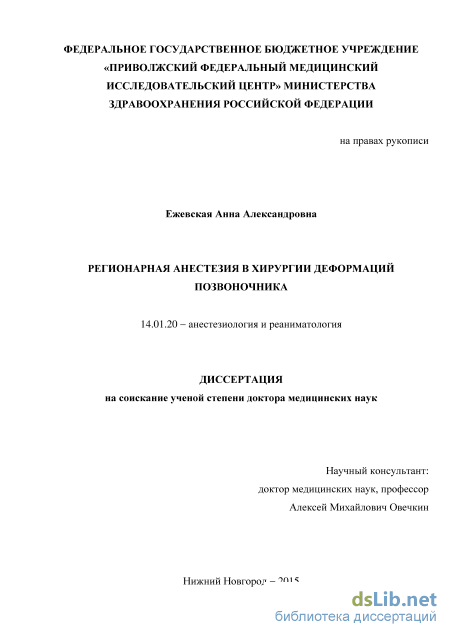 ФЕДЕРАЛЬНОЕ ГОСУДАРСТВЕННОЕ БЮДЖЕТНОЕ УЧРЕЖДЕНИЕ «ПРИВОЛЖСКИЙ ФЕДЕРАЛЬНЫЙ МЕДИЦИНСКИЙ ИССЛЕДОВАТЕЛЬСКИЙ ЦЕНТР» МИНИСТЕРСТВА ЗДРАВООХРАНЕНИЯ РОССИЙСКОЙ ФЕДЕРАЦИИ

на правах рукописи

Ежевская Анна Александровна

РЕГИОНАРНАЯ АНЕСТЕЗИЯ В ХИРУРГИИ ДЕФОРМАЦИЙ ПОЗВОНОЧНИКА

14.01.20 – анестезиология и реаниматология

ДИССЕРТАЦИЯ
на соискание ученой степени доктора медицинских наук

Научный консультант:
доктор медицинских наук, профессор
Алексей Михайлович Овечкин

Нижний Новгород – 2015

dsLib.net
библиотека диссертаций